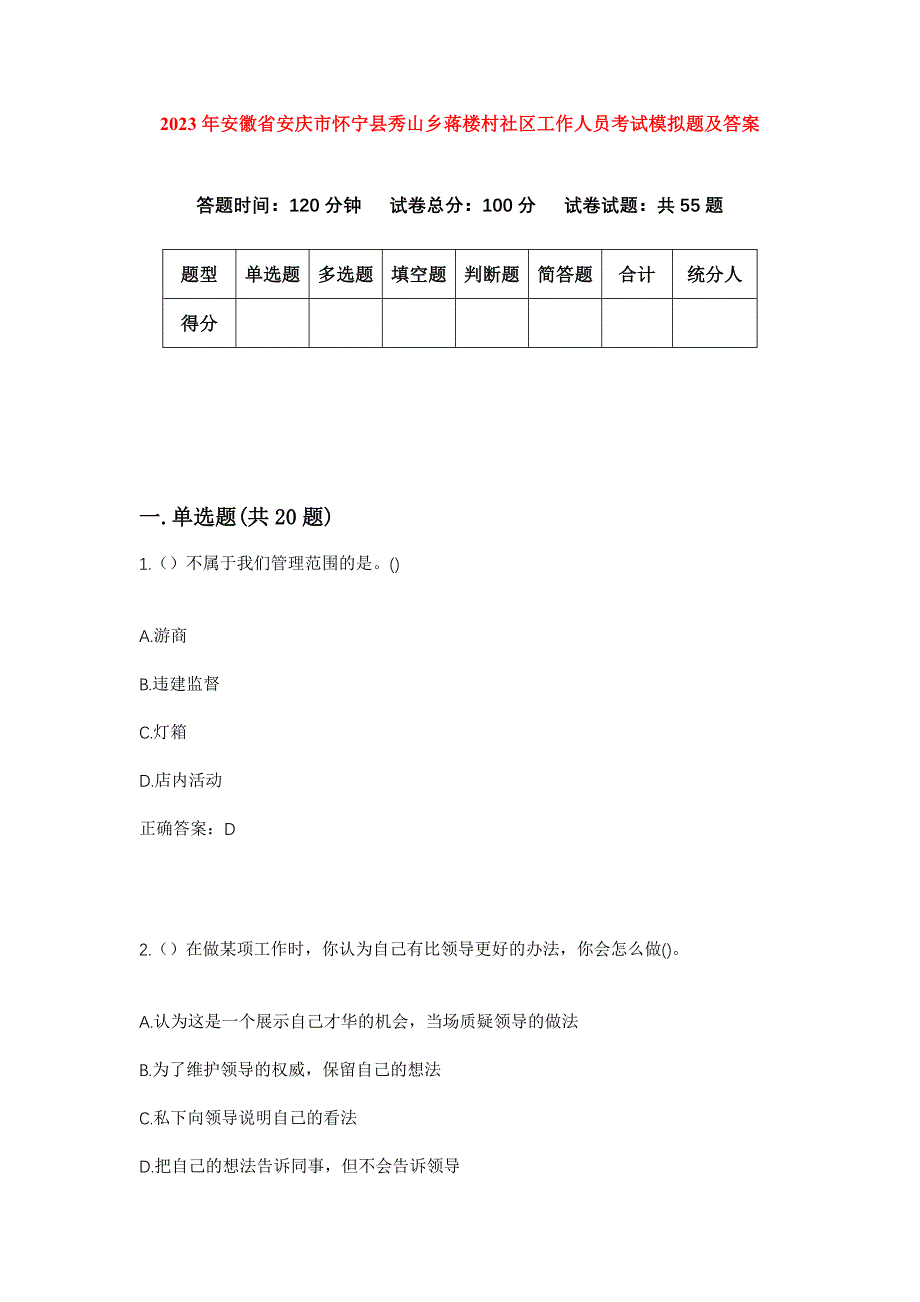 2023年安徽省安庆市怀宁县秀山乡蒋楼村社区工作人员考试模拟题及答案

答题时间：120分钟　试卷总分：100分　试卷试题：共55题

| 题型 | 单选题 | 多选题 | 填空题 | 判断题 | 简答题 | 合计 | 统分人 |
|---|---|---|---|---|---|---|---|
| 得分 | | | | | | | |

一.单选题(共20题)

1.（）不属于我们管理范围的是。()

A.游商

B.违建监督

C.灯箱

D.店内活动

正确答案：D

2.（）在做某项工作时，你认为自己有比领导更好的办法，你会怎么做()。

A.认为这是一个展示自己才华的机会，当场质疑领导的做法

B.为了维护领导的权威，保留自己的想法

C.私下向领导说明自己的看法

D.把自己的想法告诉同事，但不会告诉领导